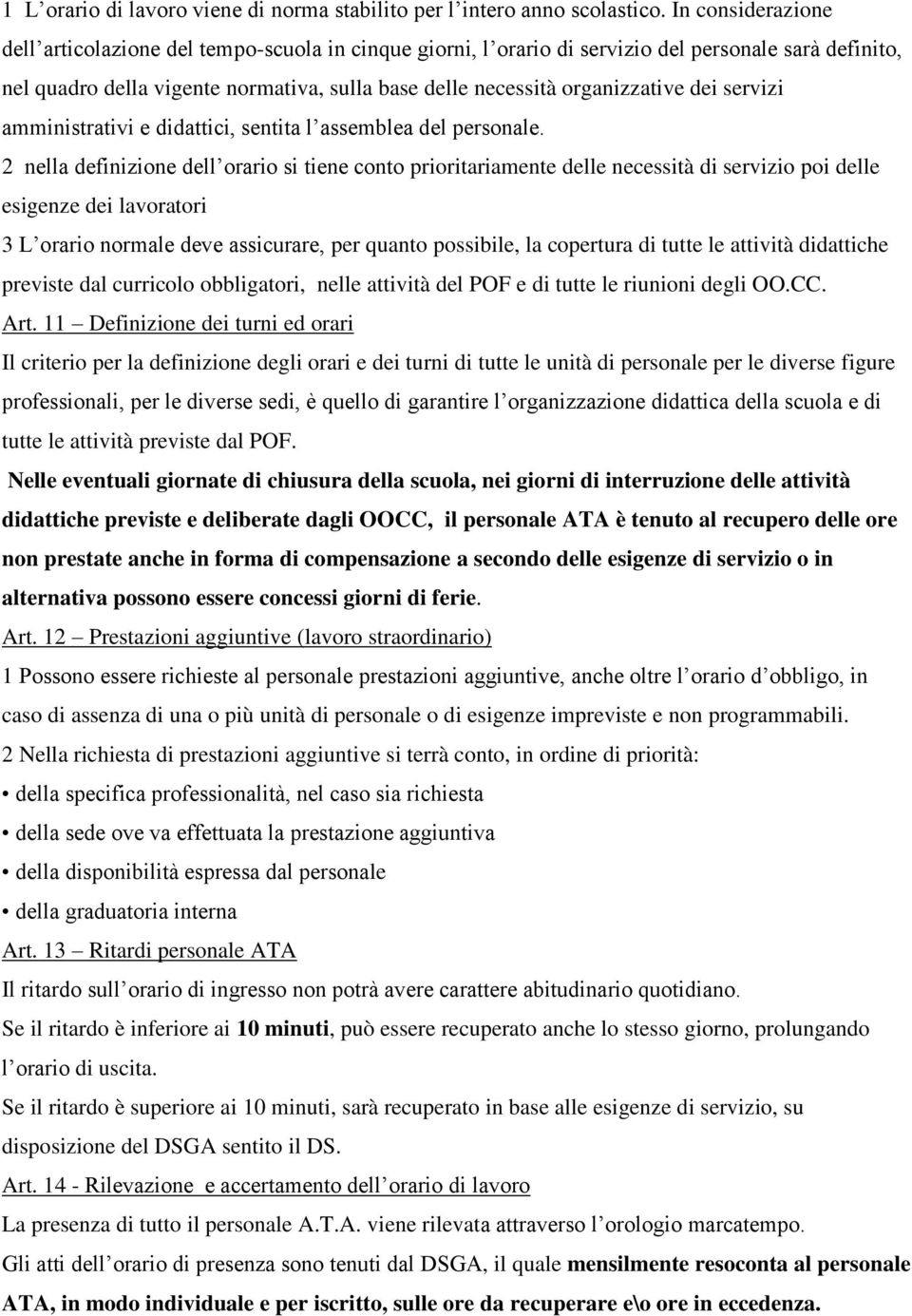 1 L’orario di lavoro viene di norma stabilito per l’intero anno scolastico. In considerazione dell’articolazione del tempo-scuola in cinque giorni, l’orario di servizio del personale sarà definito, nel quadro della vigente normativa, sulla base delle necessità organizzative dei servizi amministrativi e didattici, sentita l’assemblea del personale.

2 nella definizione dell’orario si tiene conto prioritariamente delle necessità di servizio poi delle esigenze dei lavoratori

3 L’orario normale deve assicurare, per quanto possibile, la copertura di tutte le attività didattiche previste dal curricolo obbligatori, nelle attività del POF e di tutte le riunioni degli OO.CC.

Art. 11 – Definizione dei turni ed orari

Il criterio per la definizione degli orari e dei turni di tutte le unità di personale per le diverse figure professionali, per le diverse sedi, è quello di garantire l’organizzazione didattica della scuola e di tutte le attività previste dal POF.

Nelle eventuali giornate di chiusura della scuola, nei giorni di interruzione delle attività didattiche previste e deliberate dagli OOCC, il personale ATA è tenuto al recupero delle ore non prestate anche in forma di compensazione a secondo delle esigenze di servizio o in alternativa possono essere concessi giorni di ferie.

Art. 12 – Prestazioni aggiuntive (lavoro straordinario)

1 Possono essere richieste al personale prestazioni aggiuntive, anche oltre l’orario d’obbligo, in caso di assenza di una o più unità di personale o di esigenze impreviste e non programmabili.

2 Nella richiesta di prestazioni aggiuntive si terrà conto, in ordine di priorità:

• della specifica professionalità, nel caso sia richiesta

• della sede ove va effettuata la prestazione aggiuntiva

• della disponibilità espressa dal personale

• della graduatoria interna

Art. 13 – Ritardi personale ATA

Il ritardo sull’orario di ingresso non potrà avere carattere abitudinario quotidiano.

Se il ritardo è inferiore ai 10 minuti, può essere recuperato anche lo stesso giorno, prolungando l’orario di uscita.

Se il ritardo è superiore ai 10 minuti, sarà recuperato in base alle esigenze di servizio, su disposizione del DSGA sentito il DS.

Art. 14 - Rilevazione e accertamento dell’orario di lavoro

La presenza di tutto il personale A.T.A. viene rilevata attraverso l’orologio marcatempo.

Gli atti dell’orario di presenza sono tenuti dal DSGA, il quale mensilmente resoconta al personale ATA, in modo individuale e per iscritto, sulle ore da recuperare e\o ore in eccedenza.